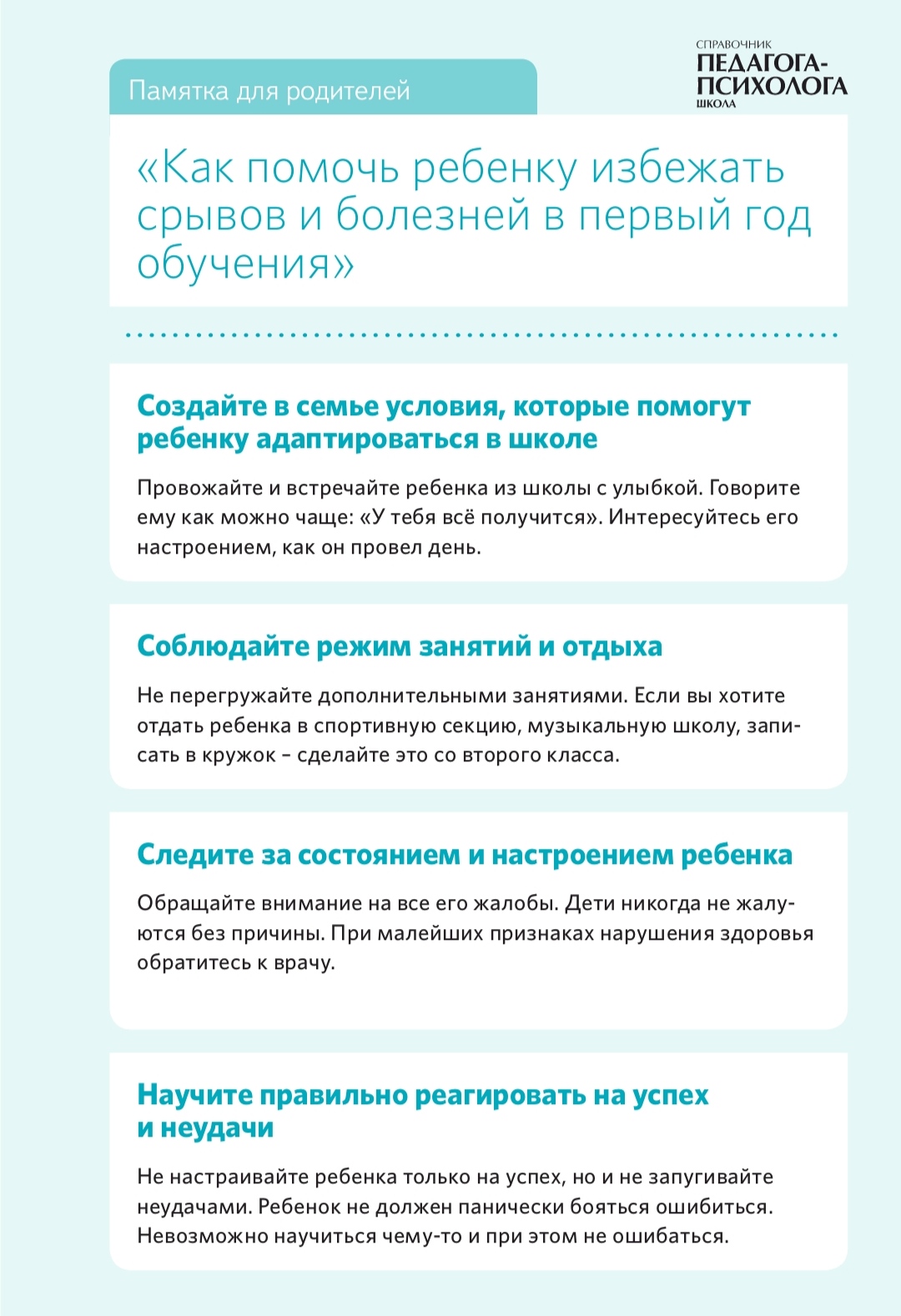 Памятка для родителей

СПРАВОЧНИК
ПЕДАГОГА-ПСИХОЛОГА
ШКОЛА

«Как помочь ребенку избежать срывов и болезней в первый год обучения»

Создайте в семье условия, которые помогут ребенку адаптироваться в школе

Провожайте и встречайте ребенка из школы с улыбкой. Говорите ему как можно чаще: «У тебя всё получится». Интересуйтесь его настроением, как он провел день.

Соблюдайте режим занятий и отдыха

Не перегружайте дополнительными занятиями. Если вы хотите отдать ребенка в спортивную секцию, музыкальную школу, записать в кружок – сделайте это со второго класса.

Следите за состоянием и настроением ребенка

Обращайте внимание на все его жалобы. Дети никогда не жалуются без причины. При малейших признаках нарушения здоровья обратитесь к врачу.

Научите правильно реагировать на успех и неудачи

Не настраивайте ребенка только на успех, но и не запугивайте неудачами. Ребенок не должен панически бояться ошибиться. Невозможно научиться чему-то и при этом не ошибаться.